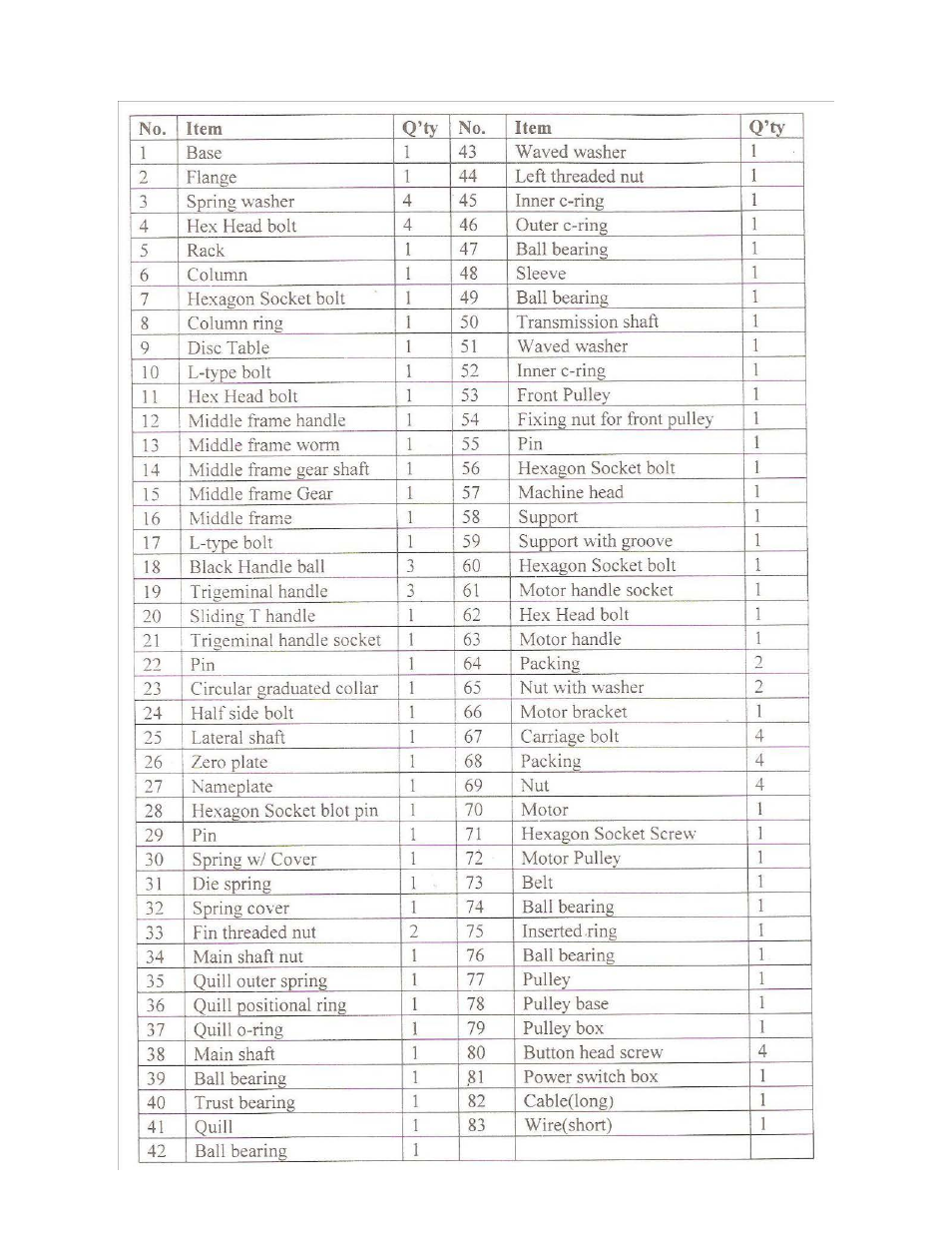 | No. | Item | Q'ty | No. | Item | Q'ty |
|---|---|---|---|---|---|
| 1 | Base | 1 | 43 | Waved washer | 1 |
| 2 | Flange | 1 | 44 | Left threaded nut | 1 |
| 3 | Spring washer | 4 | 45 | Inner c-ring | 1 |
| 4 | Hex Head bolt | 4 | 46 | Outer c-ring | 1 |
| 5 | Rack | 1 | 47 | Ball bearing | 1 |
| 6 | Column | 1 | 48 | Sleeve | 1 |
| 7 | Hexagon Socket bolt | 1 | 49 | Ball bearing | 1 |
| 8 | Column ring | 1 | 50 | Transmission shaft | 1 |
| 9 | Disc Table | 1 | 51 | Waved washer | 1 |
| 10 | L-type bolt | 1 | 52 | Inner c-ring | 1 |
| 11 | Hex Head bolt | 1 | 53 | Front Pulley | 1 |
| 12 | Middle frame handle | 1 | 54 | Fixing nut for front pulley | 1 |
| 13 | Middle frame worm | 1 | 55 | Pin | 1 |
| 14 | Middle frame gear shaft | 1 | 56 | Hexagon Socket bolt | 1 |
| 15 | Middle frame Gear | 1 | 57 | Machine head | 1 |
| 16 | Middle frame | 1 | 58 | Support | 1 |
| 17 | L-type bolt | 1 | 59 | Support with groove | 1 |
| 18 | Black Handle ball | 3 | 60 | Hexagon Socket bolt | 1 |
| 19 | Trigeminal handle | 3 | 61 | Motor handle socket | 1 |
| 20 | Sliding T handle | 1 | 62 | Hex Head bolt | 1 |
| 21 | Trigeminal handle socket | 1 | 63 | Motor handle | 1 |
| 22 | Pin | 1 | 64 | Packing | 2 |
| 23 | Circular graduated collar | 1 | 65 | Nut with washer | 2 |
| 24 | Half side bolt | 1 | 66 | Motor bracket | 1 |
| 25 | Lateral shaft | 1 | 67 | Carriage bolt | 4 |
| 26 | Zero plate | 1 | 68 | Packing | 4 |
| 27 | Nameplate | 1 | 69 | Nut | 4 |
| 28 | Hexagon Socket blot pin | 1 | 70 | Motor | 1 |
| 29 | Pin | 1 | 71 | Hexagon Socket Screw | 1 |
| 30 | Spring w/ Cover | 1 | 72 | Motor Pulley | 1 |
| 31 | Die spring | 1 | 73 | Belt | 1 |
| 32 | Spring cover | 1 | 74 | Ball bearing | 1 |
| 33 | Fin threaded nut | 2 | 75 | Inserted ring | 1 |
| 34 | Main shaft nut | 1 | 76 | Ball bearing | 1 |
| 35 | Quill outer spring | 1 | 77 | Pulley | 1 |
| 36 | Quill positional ring | 1 | 78 | Pulley base | 1 |
| 37 | Quill o-ring | 1 | 79 | Pulley box | 1 |
| 38 | Main shaft | 1 | 80 | Button head screw | 4 |
| 39 | Ball bearing | 1 | 81 | Power switch box | 1 |
| 40 | Trust bearing | 1 | 82 | Cable(long) | 1 |
| 41 | Quill | 1 | 83 | Wire(short) | 1 |
| 42 | Ball bearing | 1 | | | |